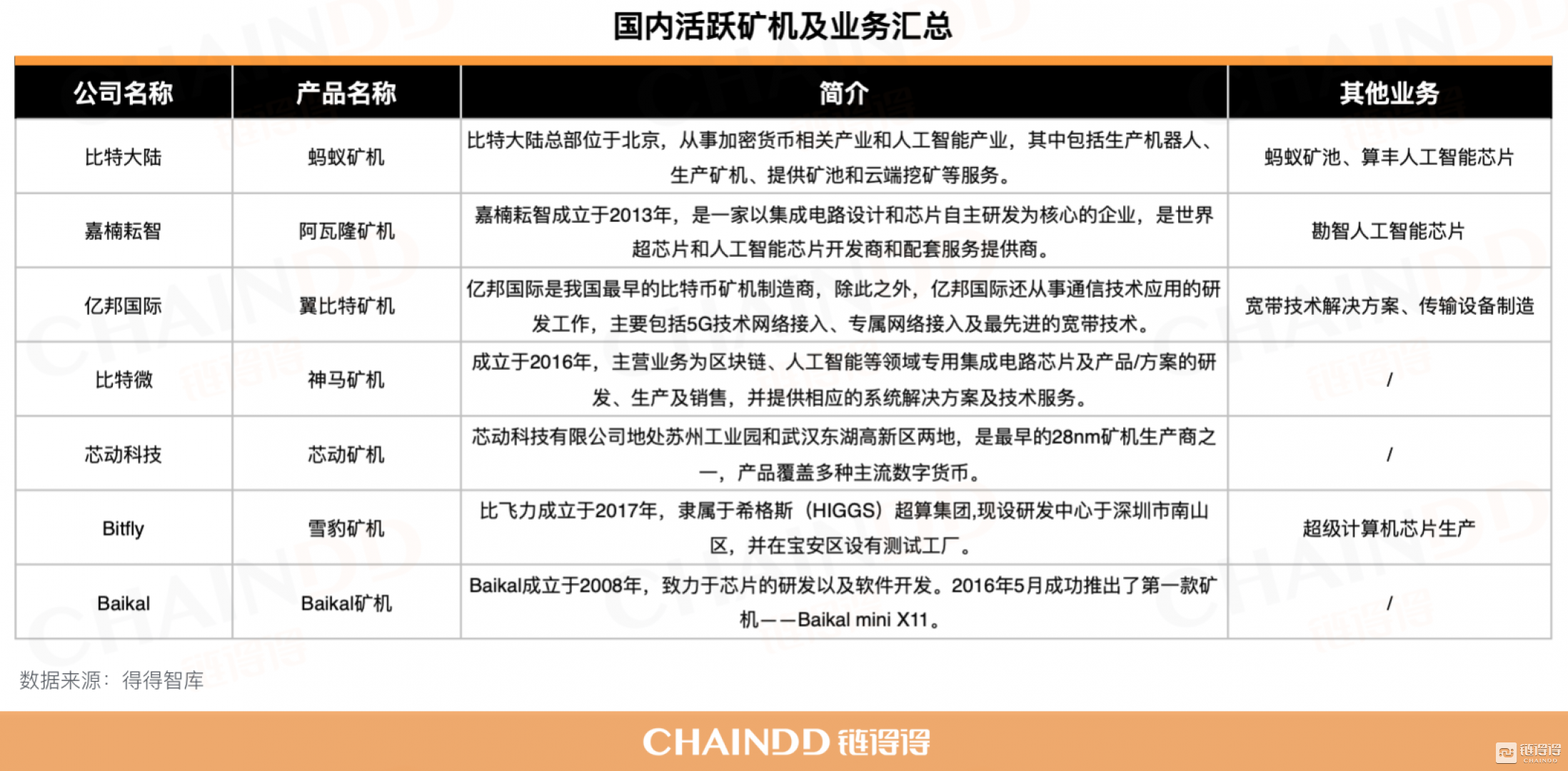 国内活跃矿机及业务汇总

| 公司名称 | 产品名称 | 简介 | 其他业务 |
|---|---|---|---|
| 比特大陆 | 蚂蚁矿机 | 比特大陆总部位于北京，从事加密货币相关产业和人工智能产业，其中包括生产机器人、生产矿机、提供矿池和云端挖矿等服务。 | 蚂蚁矿池、算丰人工智能芯片 |
| 嘉楠耘智 | 阿瓦隆矿机 | 嘉楠耘智成立于2013年，是一家以集成电路设计和芯片自主研发为核心的企业，是世界超芯片和人工智能芯片开发商和配套服务提供商。 | 勘智人工智能芯片 |
| 亿邦国际 | 翼比特矿机 | 亿邦国际是我国最早的比特币矿机制造商，除此之外，亿邦国际还从事通信技术应用的研发工作，主要包括5G技术网络接入、专属网络接入及最先进的宽带技术。 | 宽带技术解决方案、传输设备制造 |
| 比特微 | 神马矿机 | 成立于2016年，主营业务为区块链、人工智能等领域专用集成电路芯片及产品/方案的研发、生产及销售，并提供相应的系统解决方案及技术服务。 | / |
| 芯动科技 | 芯动矿机 | 芯动科技有限公司地处苏州工业园和武汉东湖高新区两地，是最早的28nm矿机生产商之一，产品覆盖多种主流数字货币。 | / |
| Bitfly | 雪豹矿机 | 比飞力成立于2017年，隶属于希格斯（HIGGS）超算集团,现设研发中心于深圳市南山区，并在宝安区设有测试工厂。 | 超级计算机芯片生产 |
| Baikal | Baikal矿机 | Baikal成立于2008年，致力于芯片的研发以及软件开发。2016年5月成功推出了第一款矿机——Baikal mini X11。 | / |

数据来源：得得智库

CHAINDD 链得得

链得得 CHAINDD